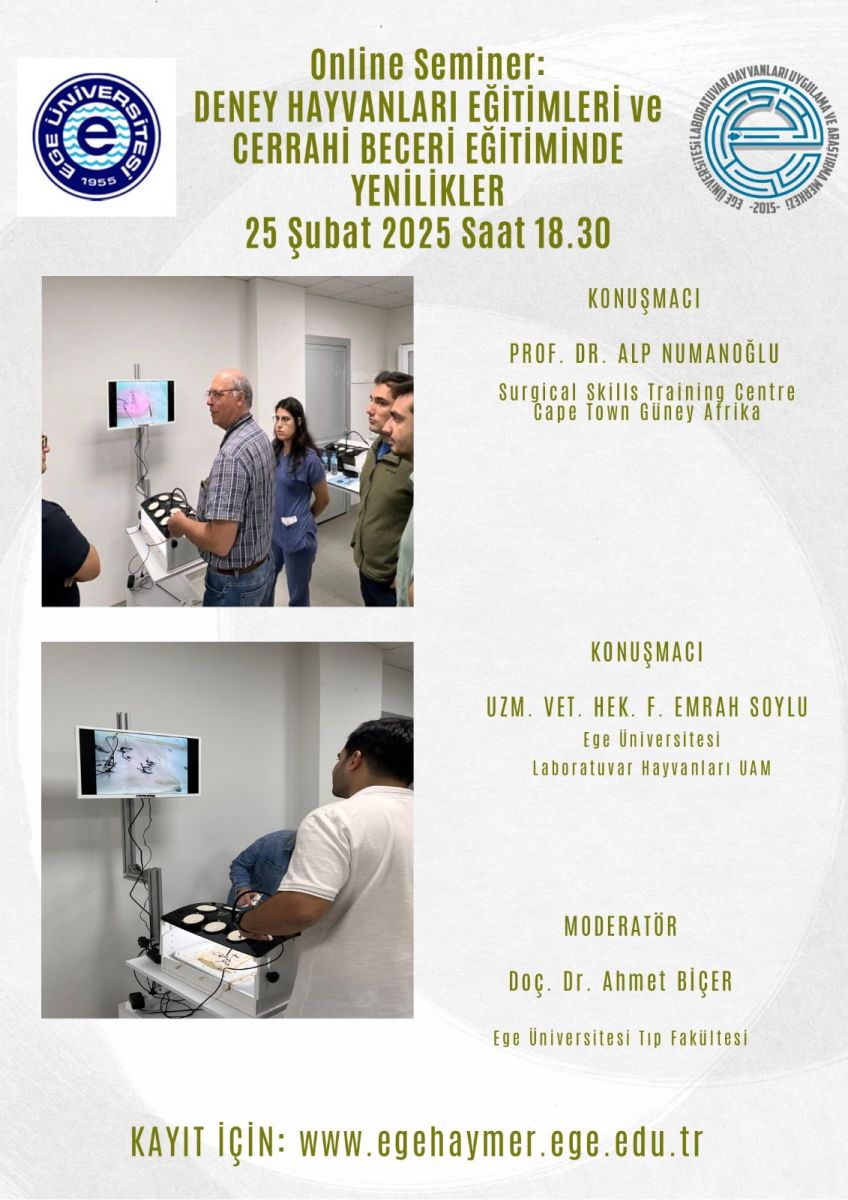 EGE ÜNİVERSİTESİ
1955

Online Seminer:
DENEY HAYVANLARI EĞİTİMLERİ ve CERRAHİ BECERİ EĞİTİMİNDE YENİLİKLER
25 Şubat 2025 Saat 18.30

EGE ÜNİVERSİTESİ LABORATUVAR HAYVANLARI UYGULAMA VE ARAŞTIRMA MERKEZİ
-2015-

KONUŞMACI

PROF. DR. ALP NUMANOĞLU

Surgical Skills Training Centre
Cape Town Güney Afrika

KONUŞMACI

UZM. VET. HEK. F. EMRAH SOYLU

Ege Üniversitesi
Laboratuvar Hayvanları UAM

MODERATÖR

Doç. Dr. Ahmet BİÇER

Ege Üniversitesi Tıp Fakültesi

KAYIT İÇİN: www.egehaymer.ege.edu.tr